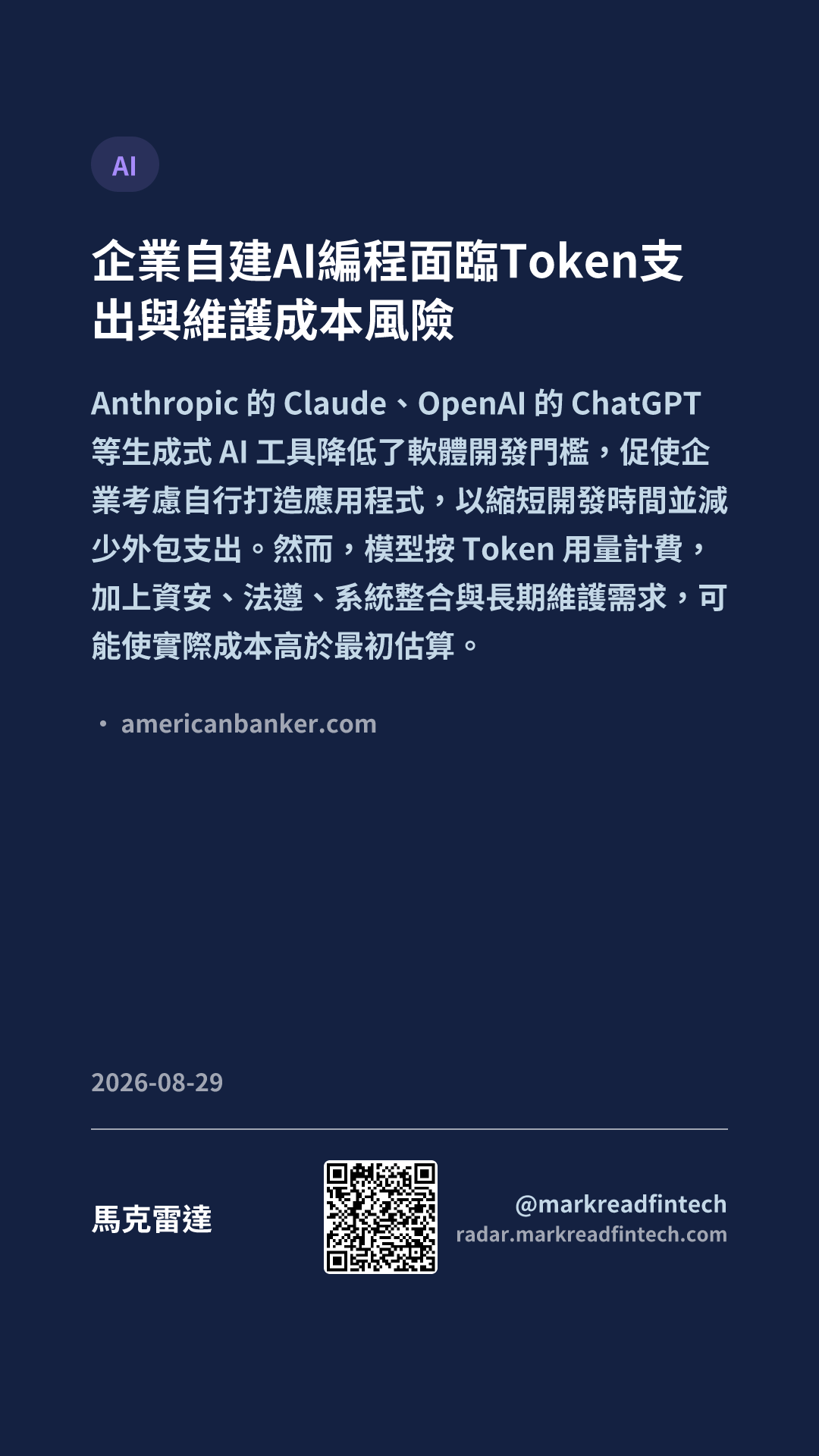 AI

企業自建AI編程面臨Token支出與維護成本風險

Anthropic的Claude、OpenAI的ChatGPT等生成式AI工具降低了軟體開發門檻，促使企業考慮自行打造應用程式，以縮短開發時間並減少外包支出。然而，模型按Token用量計費，加上資安、法遵、系統整合與長期維護需求，可能使實際成本高於最初估算。

• americanbanker.com

2026-08-29

馬克雷達

@markreadfintech
radar.markreadfintech.com